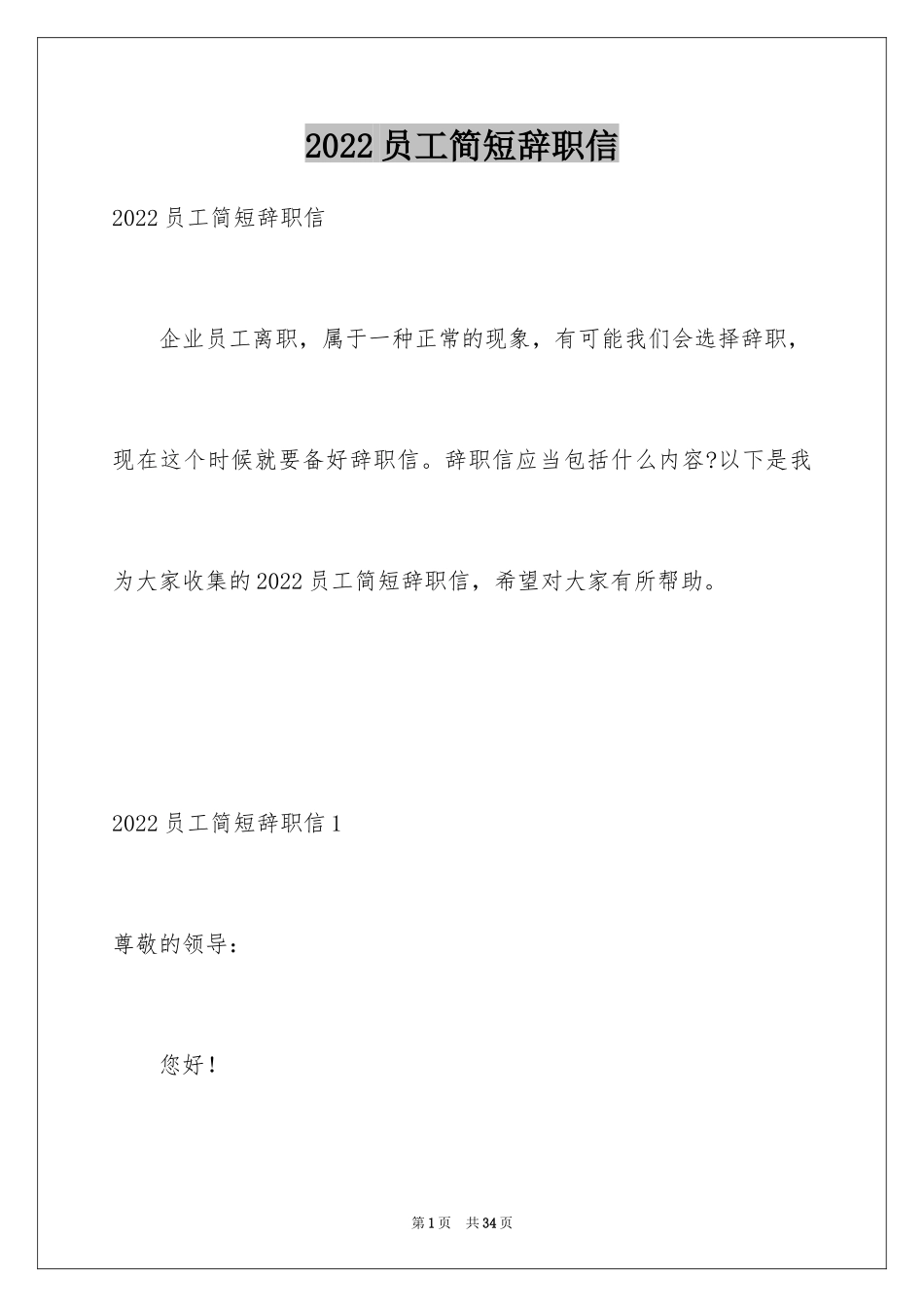 2022员工简短辞职信

2022员工简短辞职信

企业员工离职，属于一种正常的现象，有可能我们会选择辞职，现在这个时候就要备好辞职信。辞职信应当包括什么内容?以下是我为大家收集的2022员工简短辞职信，希望对大家有所帮助。

2022员工简短辞职信1

尊敬的领导：

您好！

第1页 共34页